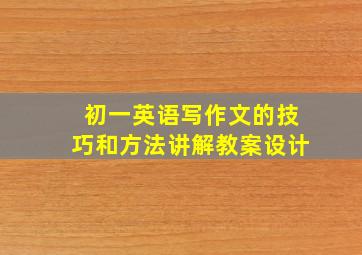 初一英语写作文的技巧和方法讲解教案设计